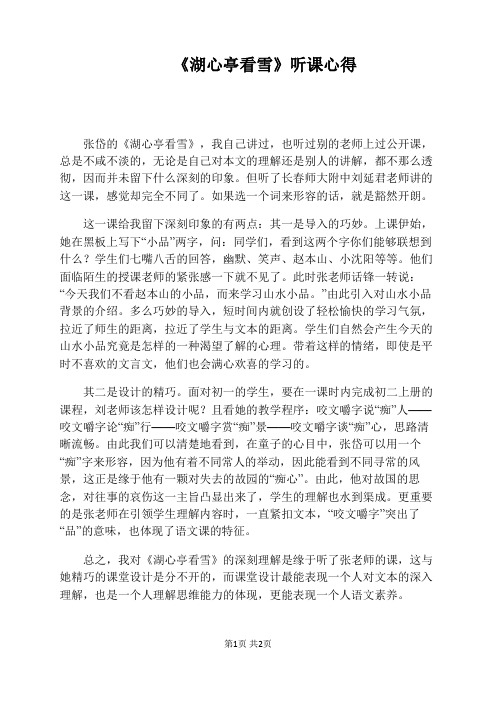 《湖心亭看雪》听课心得

张岱的《湖心亭看雪》，我自己讲过，也听过别的老师上过公开课，总是不咸不淡的，无论是自己对本文的理解还是别人的讲解，都不那么透彻，因而并未留下什么深刻的印象。但听了长春师大附中刘延君老师讲的这一课，感觉却完全不同了。如果选一个词来形容的话，就是豁然开朗。

这一课给我留下深刻印象的有两点：其一是导入的巧妙。上课伊始，她在黑板上写下“小品”两字，问：同学们，看到这两个字你们能够联想到什么？学生们七嘴八舌的回答，幽默、笑声、赵本山、小沈阳等等。他们面临陌生的授课老师的紧张感一下就不见了。此时张老师话锋一转说：“今天我们不看赵本山的小品，而来学习山水小品。”由此引入对山水小品背景的介绍。多么巧妙的导入，短时间内就创设了轻松愉快的学习气氛，拉近了师生的距离，拉近了学生与文本的距离。学生们自然会产生今天的山水小品究竟是怎样的一种渴望了解的心理。带着这样的情绪，即使是平时不喜欢的文言文，他们也会满心欢喜的学习的。

其二是设计的精巧。面对初一的学生，要在一课时内完成初二上册的课程，刘老师该怎样设计呢？且看她的教学程序：咬文嚼字说“痴”人——咬文嚼字论“痴”行——咬文嚼字赏“痴”景——咬文嚼字谈“痴”心，思路清晰流畅。由此我们可以清楚地看到，在童子的心目中，张岱可以用一个“痴”字来形容，因为他有着不同常人的举动，因此能看到不同寻常的风景，这正是缘于他有一颗对失去的故园的“痴心”。由此，他对故国的思念，对往事的哀伤这一主旨凸显出来了，学生的理解也水到渠成。更重要的是张老师在引领学生理解内容时，一直紧扣文本，“咬文嚼字”突出了“品”的意味，也体现了语文课的特征。

总之，我对《湖心亭看雪》的深刻理解是缘于听了张老师的课，这与她精巧的课堂设计是分不开的，而课堂设计最能表现一个人对文本的深入理解，也是一个人理解思维能力的体现，更能表现一个人语文素养。

第1页 共2页